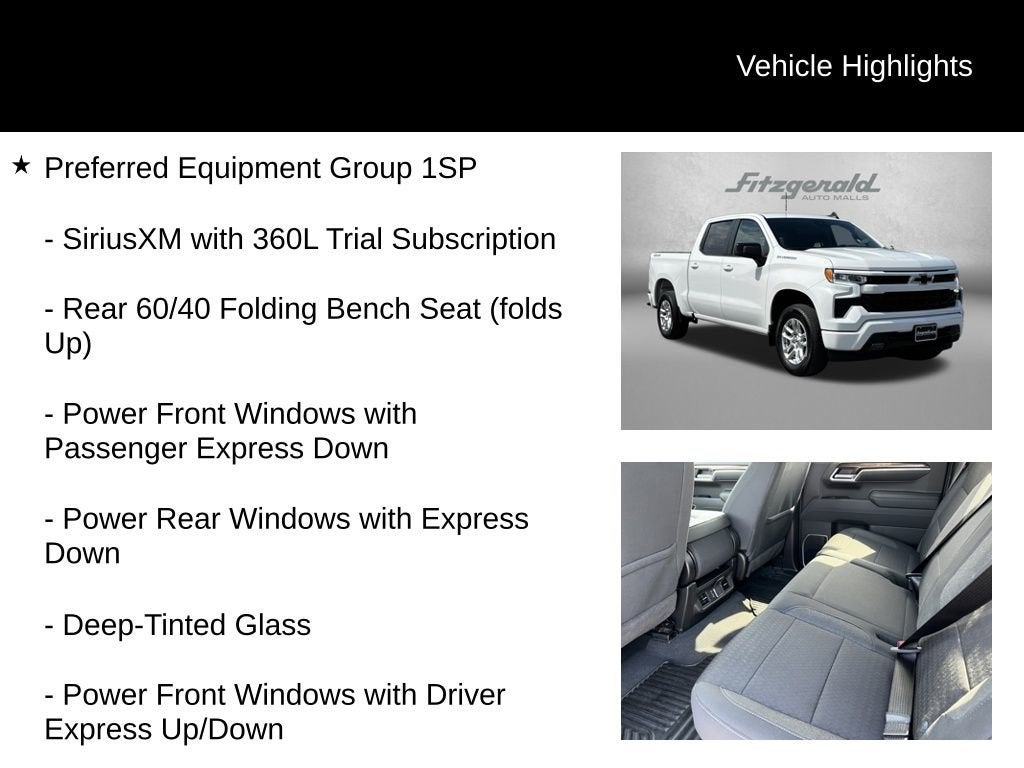 Vehicle Highlights

★ Preferred Equipment Group 1SP

- SiriusXM with 360L Trial Subscription

- Rear 60/40 Folding Bench Seat (folds Up)

- Power Front Windows with Passenger Express Down

- Power Rear Windows with Express Down

- Deep-Tinted Glass

- Power Front Windows with Driver Express Up/Down

Fitzgerald
AUTO MALLS